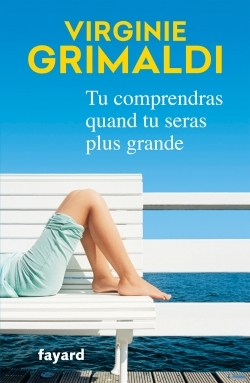 VIRGINIE
GRIMALDI

Tu comprendras quand tu seras plus grande

fayard